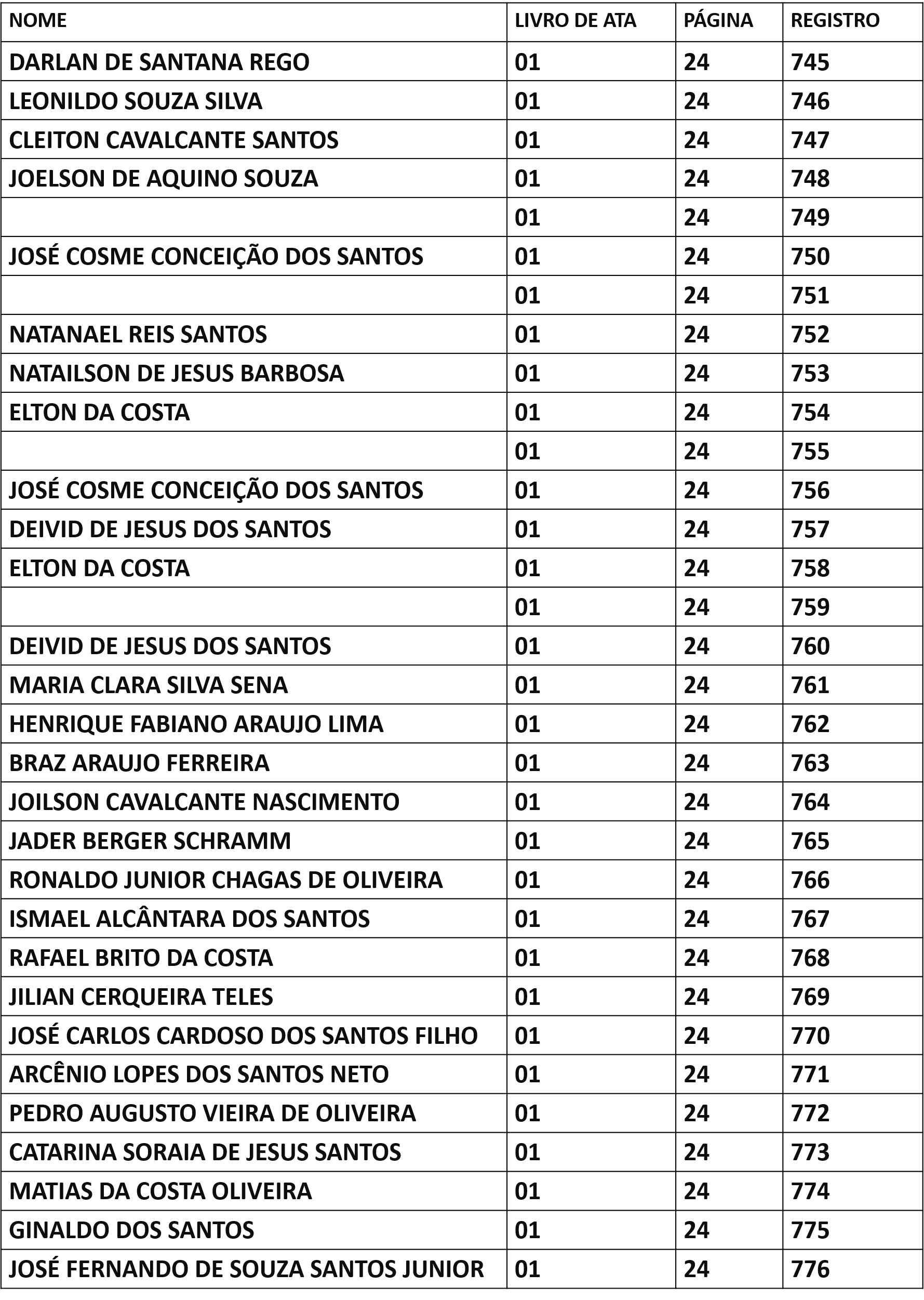 | NOME | LIVRO DE ATA | PÁGINA | REGISTRO |
|---|---|---|---|
| DARLAN DE SANTANA REGO | 01 | 24 | 745 |
| LEONILDO SOUZA SILVA | 01 | 24 | 746 |
| CLEITON CAVALCANTE SANTOS | 01 | 24 | 747 |
| JOELSON DE AQUINO SOUZA | 01 | 24 | 748 |
|  | 01 | 24 | 749 |
| JOSÉ COSME CONCEIÇÃO DOS SANTOS | 01 | 24 | 750 |
|  | 01 | 24 | 751 |
| NATANAEL REIS SANTOS | 01 | 24 | 752 |
| NATAILSON DE JESUS BARBOSA | 01 | 24 | 753 |
| ELTON DA COSTA | 01 | 24 | 754 |
|  | 01 | 24 | 755 |
| JOSÉ COSME CONCEIÇÃO DOS SANTOS | 01 | 24 | 756 |
| DEIVID DE JESUS DOS SANTOS | 01 | 24 | 757 |
| ELTON DA COSTA | 01 | 24 | 758 |
|  | 01 | 24 | 759 |
| DEIVID DE JESUS DOS SANTOS | 01 | 24 | 760 |
| MARIA CLARA SILVA SENA | 01 | 24 | 761 |
| HENRIQUE FABIANO ARAUJO LIMA | 01 | 24 | 762 |
| BRAZ ARAUJO FERREIRA | 01 | 24 | 763 |
| JOILSON CAVALCANTE NASCIMENTO | 01 | 24 | 764 |
| JADER BERGER SCHRAMM | 01 | 24 | 765 |
| RONALDO JUNIOR CHAGAS DE OLIVEIRA | 01 | 24 | 766 |
| ISMAEL ALCÂNTARA DOS SANTOS | 01 | 24 | 767 |
| RAFAEL BRITO DA COSTA | 01 | 24 | 768 |
| JILIAN CERQUEIRA TELES | 01 | 24 | 769 |
| JOSÉ CARLOS CARDOSO DOS SANTOS FILHO | 01 | 24 | 770 |
| ARCÊNIO LOPES DOS SANTOS NETO | 01 | 24 | 771 |
| PEDRO AUGUSTO VIEIRA DE OLIVEIRA | 01 | 24 | 772 |
| CATARINA SORAIA DE JESUS SANTOS | 01 | 24 | 773 |
| MATIAS DA COSTA OLIVEIRA | 01 | 24 | 774 |
| GINALDO DOS SANTOS | 01 | 24 | 775 |
| JOSÉ FERNANDO DE SOUZA SANTOS JUNIOR | 01 | 24 | 776 |